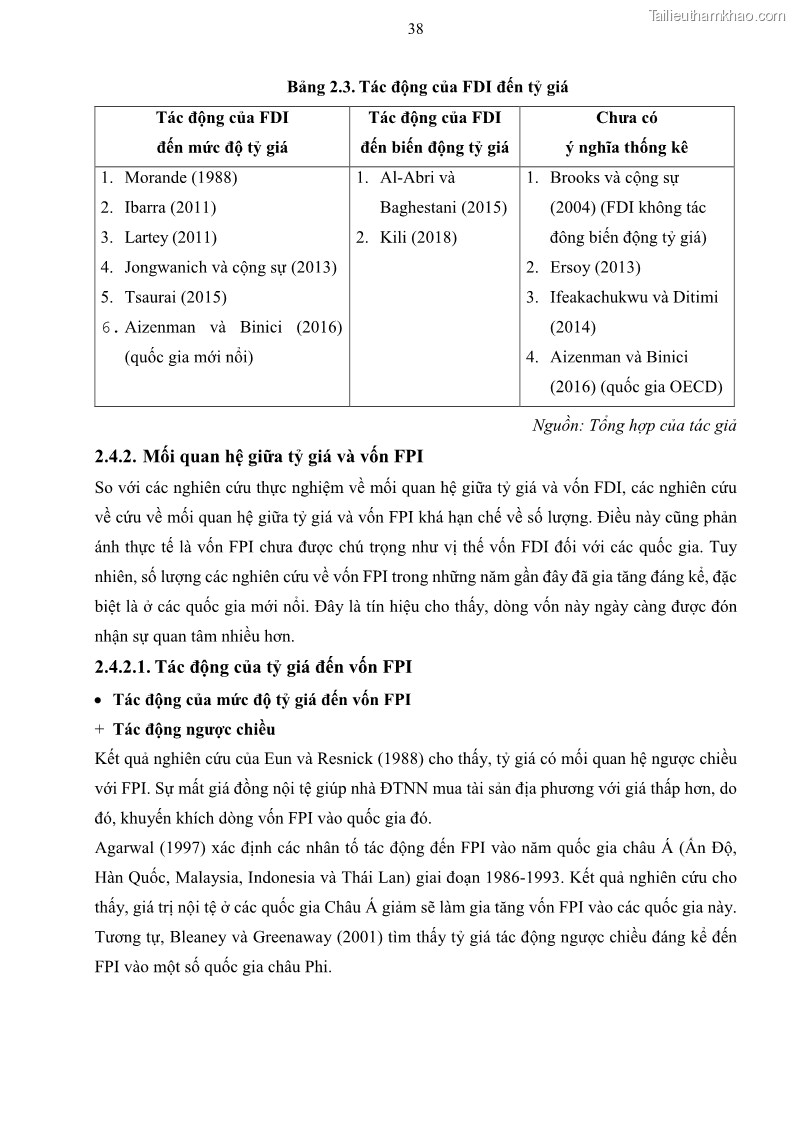 Tailieuthamkhao.com

38

Bảng 2.3. Tác động của FDI đến tỷ giá

| Tác động của FDI đến mức độ tỷ giá | Tác động của FDI đến biến động tỷ giá | Chưa có ý nghĩa thống kê |
|---|---|---|
| 1. Morande (1988) 2. Ibarra (2011) 3. Lartey (2011) 4. Jongwanich và cộng sự (2013) 5. Tsaurai (2015) 6. Aizenman và Binici (2016) (quốc gia mới nổi) | 1. Al-Abri và Baghestani (2015) 2. Kili (2018) | 1. Brooks và cộng sự (2004) (FDI không tác đông biến động tỷ giá) 2. Ersoy (2013) 3. Ifeakachukwu và Ditimi (2014) 4. Aizenman và Binici (2016) (quốc gia OECD) |

Nguồn: Tổng hợp của tác giả

2.4.2. Mối quan hệ giữa tỷ giá và vốn FPI

So với các nghiên cứu thực nghiệm về mối quan hệ giữa tỷ giá và vốn FDI, các nghiên cứu về cứu về mối quan hệ giữa tỷ giá và vốn FPI khá hạn chế về số lượng. Điều này cũng phản ánh thực tế là vốn FPI chưa được chú trọng như vị thế vốn FDI đối với các quốc gia. Tuy nhiên, số lượng các nghiên cứu về vốn FPI trong những năm gần đây đã gia tăng đáng kể, đặc biệt là ở các quốc gia mới nổi. Đây là tín hiệu cho thấy, dòng vốn này ngày càng được đón nhận sự quan tâm nhiều hơn.

2.4.2.1. Tác động của tỷ giá đến vốn FPI

• Tác động của mức độ tỷ giá đến vốn FPI

+ Tác động ngược chiều

Kết quả nghiên cứu của Eun và Resnick (1988) cho thấy, tỷ giá có mối quan hệ ngược chiều với FPI. Sự mất giá đồng nội tệ giúp nhà ĐTNN mua tài sản địa phương với giá thấp hơn, do đó, khuyến khích dòng vốn FPI vào quốc gia đó.

Agarwal (1997) xác định các nhân tố tác động đến FPI vào năm quốc gia châu Á (Ấn Độ, Hàn Quốc, Malaysia, Indonesia và Thái Lan) giai đoạn 1986-1993. Kết quả nghiên cứu cho thấy, giá trị nội tệ ở các quốc gia Châu Á giảm sẽ làm gia tăng vốn FPI vào các quốc gia này. Tương tự, Bleaney và Greenaway (2001) tìm thấy tỷ giá tác động ngược chiều đáng kể đến FPI vào một số quốc gia châu Phi.